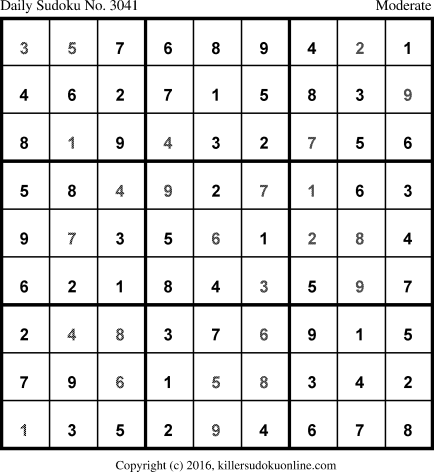 Daily Sudoku No. 3041 Moderate

| 3 | 5 | 7 | 6 | 8 | 9 | 4 | 2 | 1 |
|---|---|---|---|---|---|---|---|---|
| 4 | 6 | 2 | 7 | 1 | 5 | 8 | 3 | 9 |
| 8 | 1 | 9 | 4 | 3 | 2 | 7 | 5 | 6 |
| 5 | 8 | 4 | 9 | 2 | 7 | 1 | 6 | 3 |
| 9 | 7 | 3 | 5 | 6 | 1 | 2 | 8 | 4 |
| 6 | 2 | 1 | 8 | 4 | 3 | 5 | 9 | 7 |
| 2 | 4 | 8 | 3 | 7 | 6 | 9 | 1 | 5 |
| 7 | 9 | 6 | 1 | 5 | 8 | 3 | 4 | 2 |
| 1 | 3 | 5 | 2 | 9 | 4 | 6 | 7 | 8 |

Copyright (c) 2016, killersudokuonline.com